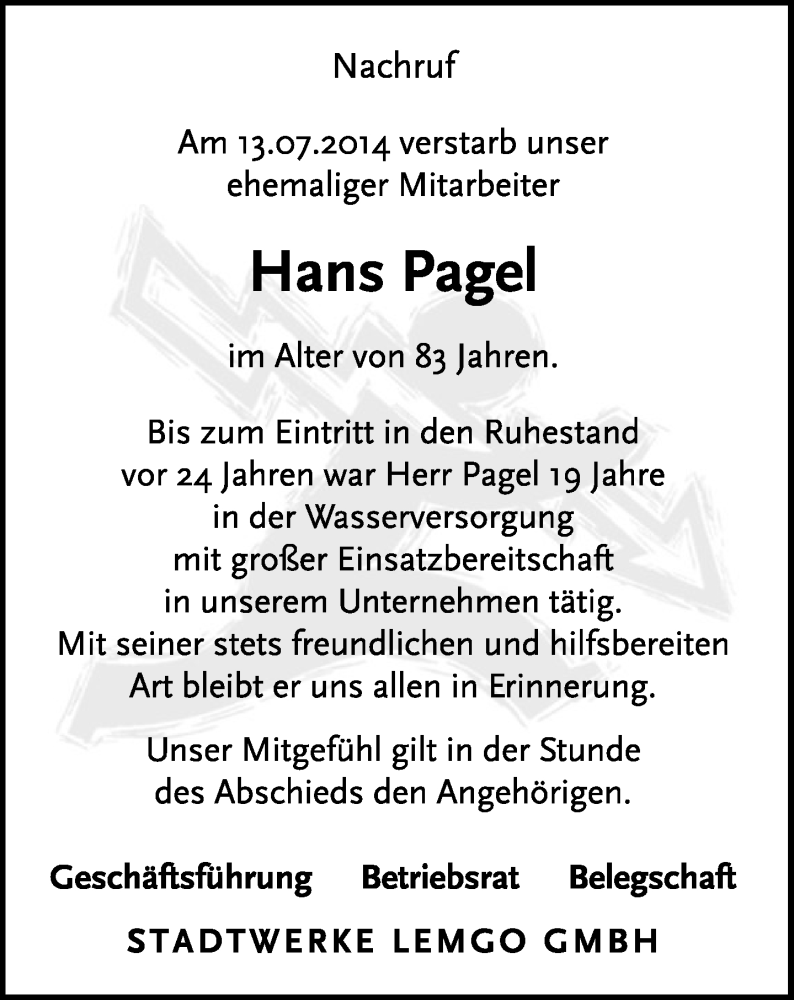 Nachruf

Am 13.07.2014 verstarb unser ehemaliger Mitarbeiter

Hans Pagel

im Alter von 83 Jahren.

Bis zum Eintritt in den Ruhestand vor 24 Jahren war Herr Pagel 19 Jahre in der Wasserversorgung mit großer Einsatzbereitschaft in unserem Unternehmen tätig. Mit seiner stets freundlichen und hilfsbereiten Art bleibt er uns allen in Erinnerung.

Unser Mitgefühl gilt in der Stunde des Abschieds den Angehörigen.

Geschäftsführung Betriebsrat Belegschaft

STADTWERKE LEMGO GMBH